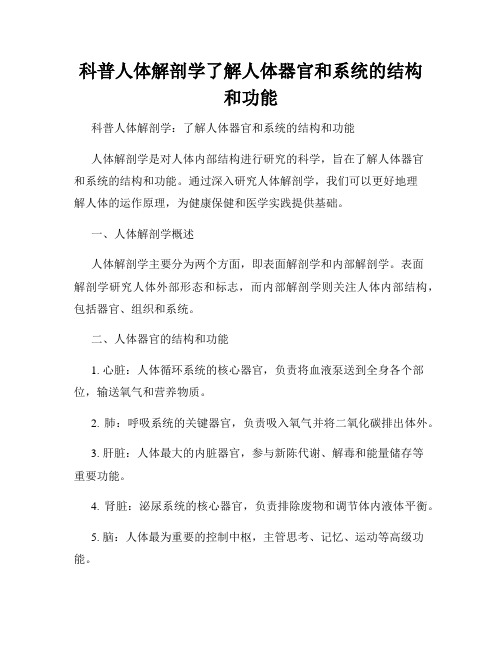 科普人体解剖学了解人体器官和系统的结构和功能

科普人体解剖学：了解人体器官和系统的结构和功能

人体解剖学是对人体内部结构进行研究的科学，旨在了解人体器官和系统的结构和功能。通过深入研究人体解剖学，我们可以更好地理解人体的运作原理，为健康保健和医学实践提供基础。

一、人体解剖学概述

人体解剖学主要分为两个方面，即表面解剖学和内部解剖学。表面解剖学研究人体外部形态和标志，而内部解剖学则关注人体内部结构，包括器官、组织和系统。

二、人体器官的结构和功能

1. 心脏：人体循环系统的核心器官，负责将血液泵送到全身各个部位，输送氧气和营养物质。

2. 肺：呼吸系统的关键器官，负责吸入氧气并将二氧化碳排出体外。

3. 肝脏：人体最大的内脏器官，参与新陈代谢、解毒和能量储存等重要功能。

4. 肾脏：泌尿系统的核心器官，负责排除废物和调节体内液体平衡。

5. 脑：人体最为重要的控制中枢，主管思考、记忆、运动等高级功能。